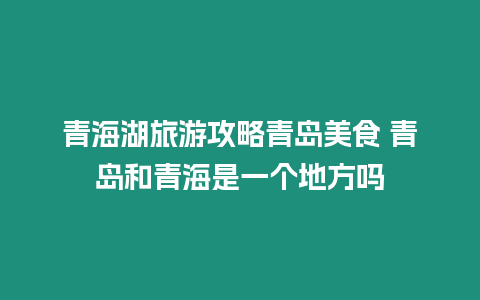 青海湖旅游攻略青岛美食 青岛和青海是一个地方吗